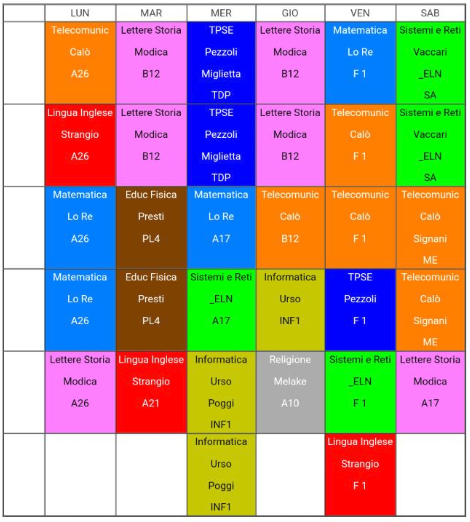 | | LUN | MAR | MER | GIO | VEN | SAB |
|---|---|---|---|---|---|---|
| | Telecomunic Calò A26 | Lettere Storia Modica B12 | TPSE Pezzoli Miglietta TDP | Lettere Storia Modica B12 | Matematica Lo Re F 1 | Sistemi e Reti Vaccari _ELN SA |
| | Lingua Inglese Strangio A26 | Lettere Storia Modica B12 | TPSE Pezzoli Miglietta TDP | Lettere Storia Modica B12 | Telecomunic Calò F 1 | Sistemi e Reti Vaccari _ELN SA |
| | Matematica Lo Re A26 | Educ Fisica Presti PL4 | Matematica Lo Re A17 | Telecomunic Calò B12 | Telecomunic Calò F 1 | Telecomunic Calò Signani ME |
| | Matematica Lo Re A26 | Educ Fisica Presti PL4 | Sistemi e Reti _ELN A17 | Informatica Urso INF1 | TPSE Pezzoli F 1 | Telecomunic Calò Signani ME |
| | Lettere Storia Modica A26 | Lingua Inglese Strangio A21 | Informatica Urso Poggi INF1 | Religione Melake A10 | Sistemi e Reti _ELN F 1 | Lettere Storia Modica A17 |
| | | | Informatica Urso Poggi INF1 | | Lingua Inglese Strangio F 1 | |